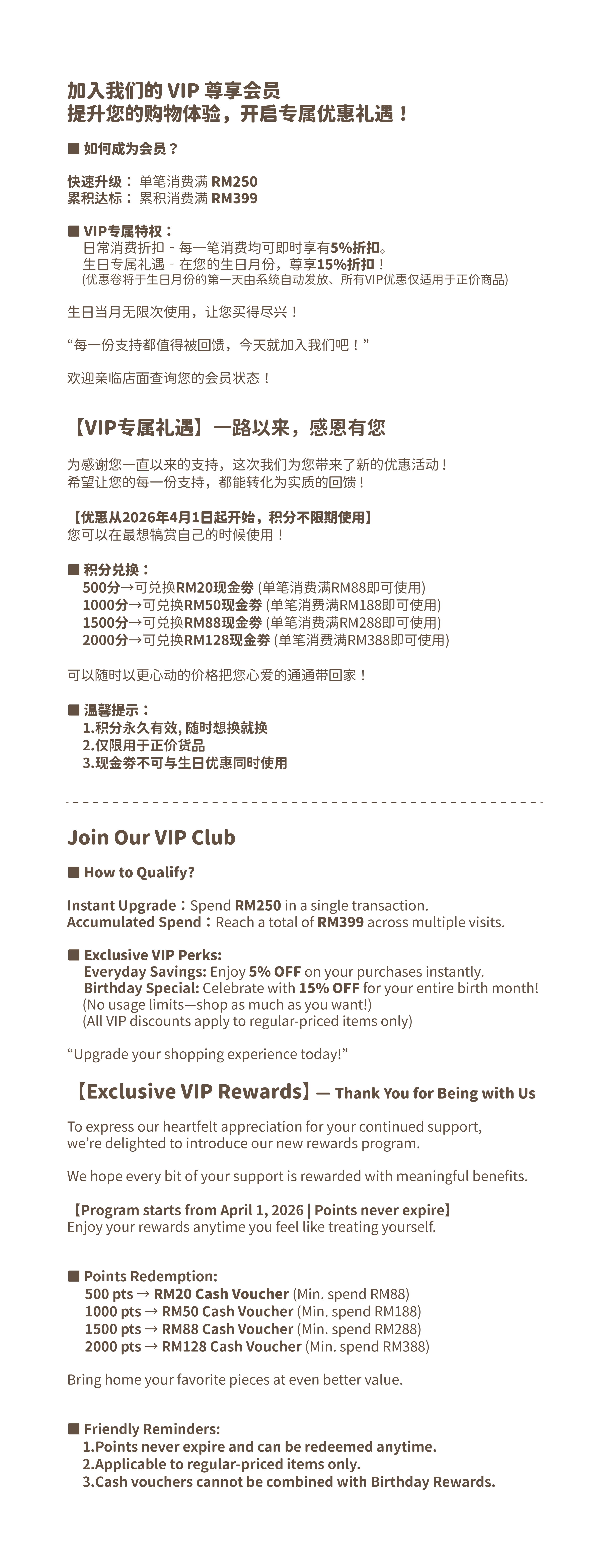 加入我们的 VIP 尊享会员
提升您的购物体验，开启专属优惠礼遇！

■ 如何成为会员？

快速升级： 单笔消费满 RM250
累积达标： 累积消费满 RM399

■ VIP专属特权：
日常消费折扣 - 每一笔消费均可即时享有5%折扣。
生日专属礼遇 - 在您的生日月份，尊享15%折扣！
(优惠卷将于生日月份的第一天由系统自动发放、所有VIP优惠仅适用于正价商品)

生日当月无限次使用，让您买得尽兴！

“每一份支持都值得被回馈，今天就加入我们吧！”

欢迎亲临店面查询您的会员状态！

【VIP专属礼遇】一路以来，感恩有您

为感谢您一直以来的支持，这次我们为您带来了新的优惠活动！
希望让您的每一份支持，都能转化为实质的回馈！

【优惠从2026年4月1日起开始，积分不限期使用】
您可以在最想犒赏自己的时候使用！

■ 积分兑换：
500分→可兑换RM20现金劵 (单笔消费满RM88即可使用)
1000分→可兑换RM50现金劵 (单笔消费满RM188即可使用)
1500分→可兑换RM88现金劵 (单笔消费满RM288即可使用)
2000分→可兑换RM128现金劵 (单笔消费满RM388即可使用)

可以随时以更心动的价格把您心爱的通通带回家！

■ 温馨提示：
1.积分永久有效, 随时想换就换
2.仅限用于正价货品
3.现金劵不可与生日优惠同时使用

Join Our VIP Club

■ How to Qualify?

Instant Upgrade：Spend RM250 in a single transaction.
Accumulated Spend：Reach a total of RM399 across multiple visits.

■ Exclusive VIP Perks:
Everyday Savings: Enjoy 5% OFF on your purchases instantly.
Birthday Special: Celebrate with 15% OFF for your entire birth month!
(No usage limits—shop as much as you want!)
(All VIP discounts apply to regular-priced items only)

“Upgrade your shopping experience today!”

【Exclusive VIP Rewards】— Thank You for Being with Us

To express our heartfelt appreciation for your continued support, we’re delighted to introduce our new rewards program.

We hope every bit of your support is rewarded with meaningful benefits.

【Program starts from April 1, 2026 | Points never expire】
Enjoy your rewards anytime you feel like treating yourself.

■ Points Redemption:
500 pts → RM20 Cash Voucher (Min. spend RM88)
1000 pts → RM50 Cash Voucher (Min. spend RM188)
1500 pts → RM88 Cash Voucher (Min. spend RM288)
2000 pts → RM128 Cash Voucher (Min. spend RM388)

Bring home your favorite pieces at even better value.

■ Friendly Reminders:
1.Points never expire and can be redeemed anytime.
2.Applicable to regular-priced items only.
3.Cash vouchers cannot be combined with Birthday Rewards.